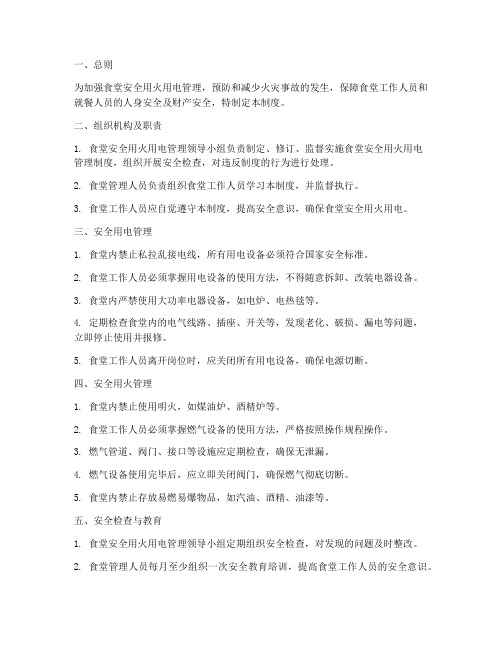 一、总则

为加强食堂安全用火用电管理，预防和减少火灾事故的发生，保障食堂工作人员和就餐人员的人身安全及财产安全，特制定本制度。

二、组织机构及职责

1. 食堂安全用火用电管理领导小组负责制定、修订、监督实施食堂安全用火用电管理制度，组织开展安全检查，对违反制度的行为进行处理。

2. 食堂管理人员负责组织食堂工作人员学习本制度，并监督执行。

3. 食堂工作人员应自觉遵守本制度，提高安全意识，确保食堂安全用火用电。

三、安全用电管理

1. 食堂内禁止私拉乱接电线，所有用电设备必须符合国家安全标准。

2. 食堂工作人员必须掌握用电设备的使用方法，不得随意拆卸、改装电器设备。

3. 食堂内严禁使用大功率电器设备，如电炉、电热毯等。

4. 定期检查食堂内的电气线路、插座、开关等，发现老化、破损、漏电等问题，立即停止使用并报修。

5. 食堂工作人员离开岗位时，应关闭所有用电设备，确保电源切断。

四、安全用火管理

1. 食堂内禁止使用明火，如煤油炉、酒精炉等。

2. 食堂工作人员必须掌握燃气设备的使用方法，严格按照操作规程操作。

3. 燃气管道、阀门、接口等设施应定期检查，确保无泄漏。

4. 燃气设备使用完毕后，应立即关闭阀门，确保燃气彻底切断。

5. 食堂内禁止存放易燃易爆物品，如汽油、酒精、油漆等。

五、安全检查与教育

1. 食堂安全用火用电管理领导小组定期组织安全检查，对发现的问题及时整改。

2. 食堂管理人员每月至少组织一次安全教育培训，提高食堂工作人员的安全意识。